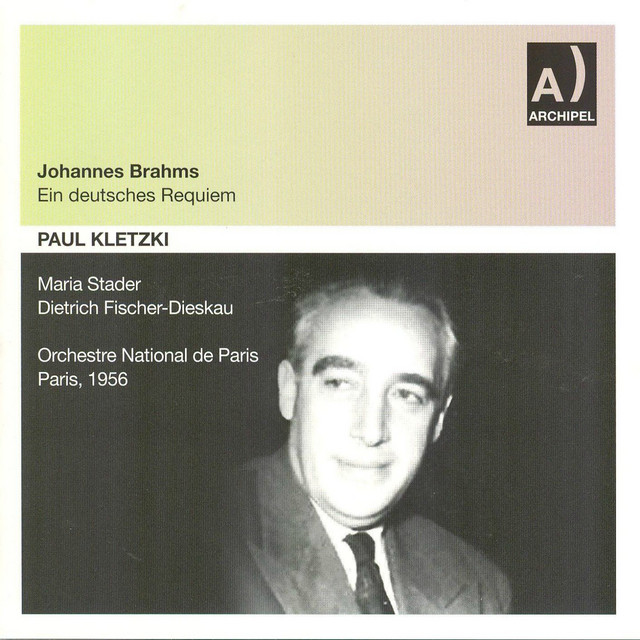 A)
ARCHIPEL

Johannes Brahms
Ein deutsches Requiem

PAUL KLETZKI

Maria Stader
Dietrich Fischer-Dieskau

Orchestre National de Paris
Paris, 1956